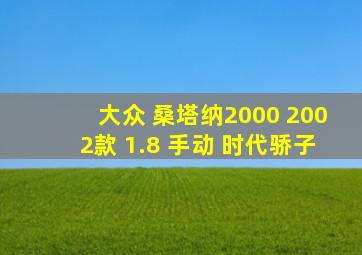 大众 桑塔纳2000 2002款 1.8 手动 时代骄子